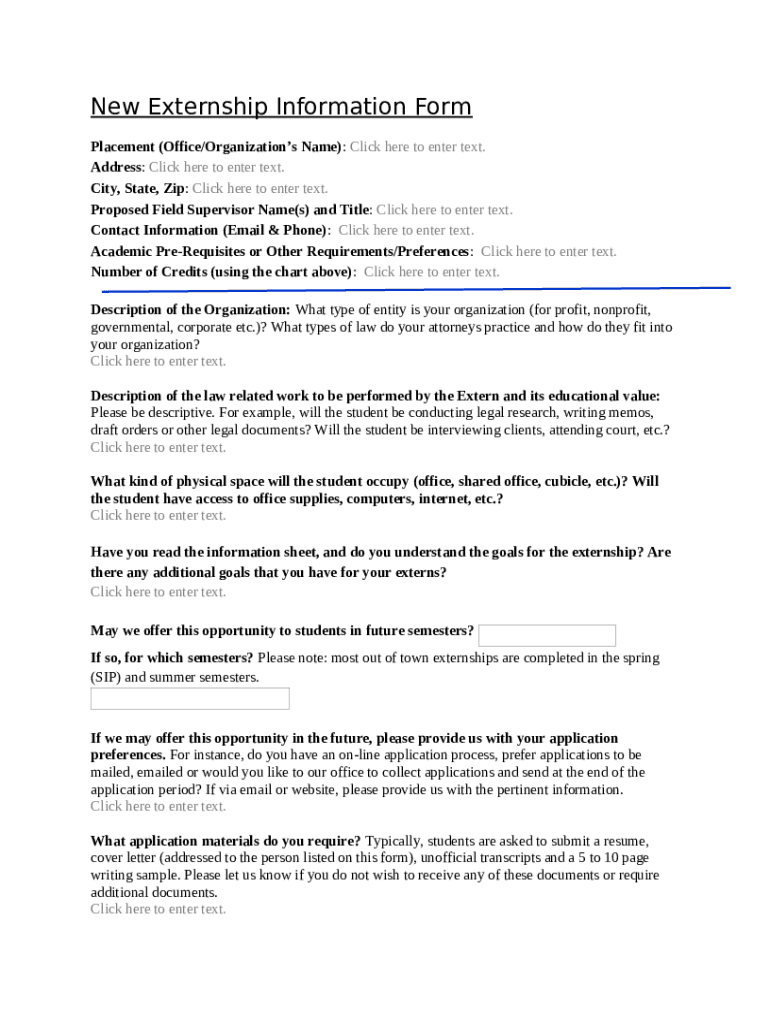 New Externship Information Form

Placement (Office/Organization's Name): Click here to enter text.
Address: Click here to enter text.
City, State, Zip: Click here to enter text.
Proposed Field Supervisor Name(s) and Title: Click here to enter text.
Contact Information (Email & Phone): Click here to enter text.
Academic Pre-Requisites or Other Requirements/Preferences: Click here to enter text.
Number of Credits (using the chart above): Click here to enter text.

Description of the Organization: What type of entity is your organization (for profit, nonprofit, governmental, corporate etc.)? What types of law do your attorneys practice and how do they fit into your organization?
Click here to enter text.

Description of the law related work to be performed by the Extern and its educational value: Please be descriptive. For example, will the student be conducting legal research, writing memos, draft orders or other legal documents? Will the student be interviewing clients, attending court, etc.?
Click here to enter text.

What kind of physical space will the student occupy (office, shared office, cubicle, etc.)? Will the student have access to office supplies, computers, internet, etc.?
Click here to enter text.

Have you read the information sheet, and do you understand the goals for the externship? Are there any additional goals that you have for your externs?
Click here to enter text.

May we offer this opportunity to students in future semesters?

If so, for which semesters? Please note: most out of town externships are completed in the spring (SIP) and summer semesters.

If we may offer this opportunity in the future, please provide us with your application preferences. For instance, do you have an on-line application process, prefer applications to be mailed, emailed or would you like to our office to collect applications and send at the end of the application period? If via email or website, please provide us with the pertinent information.
Click here to enter text.

What application materials do you require? Typically, students are asked to submit a resume, cover letter (addressed to the person listed on this form), unofficial transcripts and a 5 to 10 page writing sample. Please let us know if you do not wish to receive any of these documents or require additional documents.
Click here to enter text.